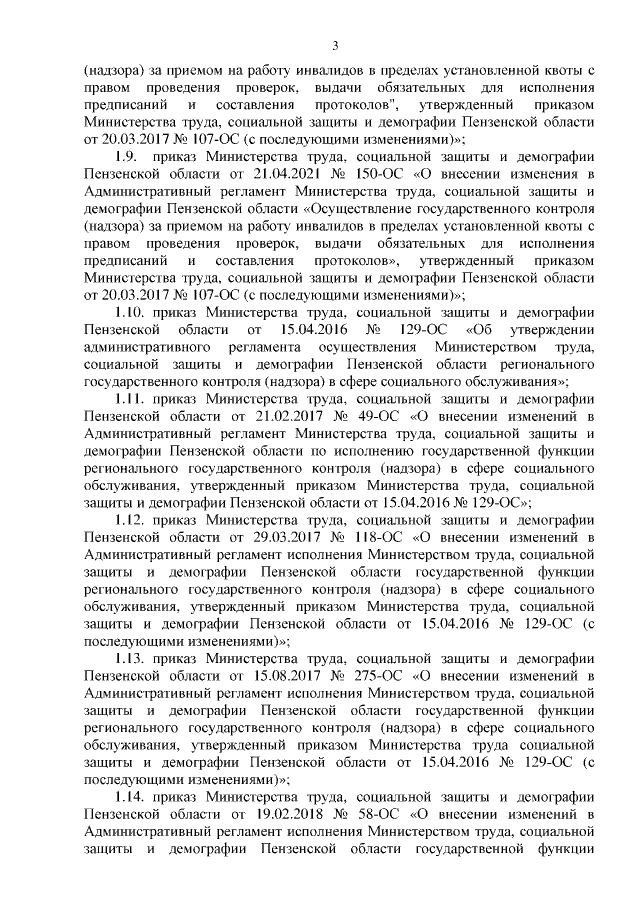 3

(надзора) за приемом на работу инвалидов в пределах установленной квоты с правом проведения проверок, выдачи обязательных для исполнения предписаний и составления протоколов", утвержденный приказом Министерства труда, социальной защиты и демографии Пензенской области от 20.03.2017 № 107-ОС (с последующими изменениями)»;

1.9. приказ Министерства труда, социальной защиты и демографии Пензенской области от 21.04.2021 № 150-ОС «О внесении изменения в Административный регламент Министерства труда, социальной защиты и демографии Пензенской области «Осуществление государственного контроля (надзора) за приемом на работу инвалидов в пределах установленной квоты с правом проведения проверок, выдачи обязательных для исполнения предписаний и составления протоколов», утвержденный приказом Министерства труда, социальной защиты и демографии Пензенской области от 20.03.2017 № 107-ОС (с последующими изменениями)»;

1.10. приказ Министерства труда, социальной защиты и демографии Пензенской области от 15.04.2016 № 129-ОС «Об утверждении административного регламента осуществления Министерством труда, социальной защиты и демографии Пензенской области регионального государственного контроля (надзора) в сфере социального обслуживания»;

1.11. приказ Министерства труда, социальной защиты и демографии Пензенской области от 21.02.2017 № 49-ОС «О внесении изменений в Административный регламент Министерства труда, социальной защиты и демографии Пензенской области по исполнению государственной функции регионального государственного контроля (надзора) в сфере социального обслуживания, утвержденный приказом Министерства труда, социальной защиты и демографии Пензенской области от 15.04.2016 № 129-ОС»;

1.12. приказ Министерства труда, социальной защиты и демографии Пензенской области от 29.03.2017 № 118-ОС «О внесении изменений в Административный регламент исполнения Министерством труда, социальной защиты и демографии Пензенской области государственной функции регионального государственного контроля (надзора) в сфере социального обслуживания, утвержденный приказом Министерства труда, социальной защиты и демографии Пензенской области от 15.04.2016 № 129-ОС (с последующими изменениями)»;

1.13. приказ Министерства труда, социальной защиты и демографии Пензенской области от 15.08.2017 № 275-ОС «О внесении изменений в Административный регламент исполнения Министерством труда, социальной защиты и демографии Пензенской области государственной функции регионального государственного контроля (надзора) в сфере социального обслуживания, утвержденный приказом Министерства труда социальной защиты и демографии Пензенской области от 15.04.2016 № 129-ОС (с последующими изменениями)»;

1.14. приказ Министерства труда, социальной защиты и демографии Пензенской области от 19.02.2018 № 58-ОС «О внесении изменений в Административный регламент исполнения Министерством труда, социальной защиты и демографии Пензенской области государственной функции